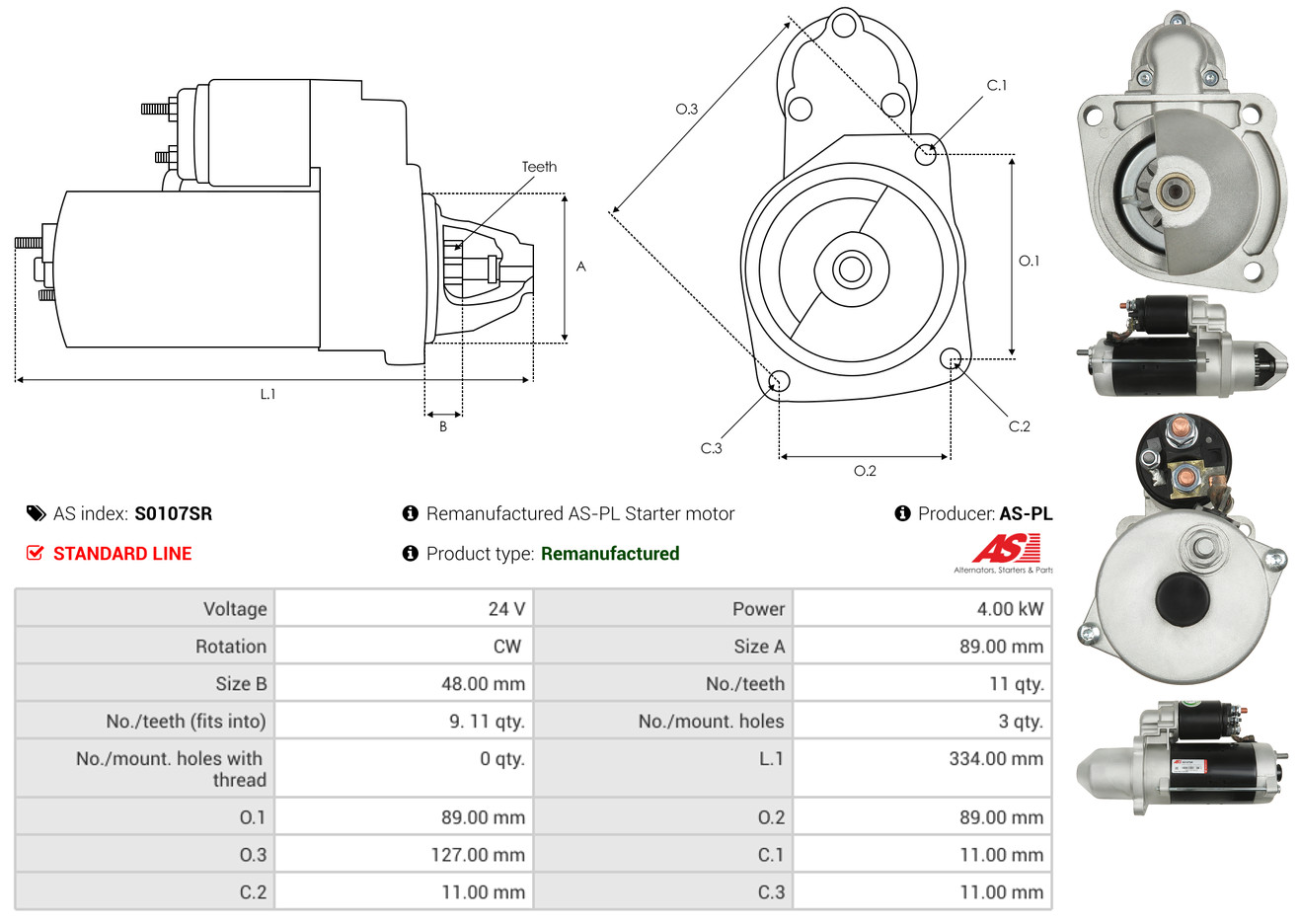 Teeth

A

L.1

B

O.3

C.1

O.1

C.2

C.3

O.2

AS index: S0107SR

Remanufactured AS-PL Starter motor

Producer: AS-PL

STANDARD LINE

Product type: Remanufactured

AS

Alternators, Starters & Parts

| Voltage | 24 V | Power | 4.00 kW |
|---|---|---|---|
| Rotation | CW | Size A | 89.00 mm |
| Size B | 48.00 mm | No./teeth | 11 qty. |
| No./teeth (fits into) | 9. 11 qty. | No./mount. holes | 3 qty. |
| No./mount. holes with thread | 0 qty. | L.1 | 334.00 mm |
| O.1 | 89.00 mm | O.2 | 89.00 mm |
| O.3 | 127.00 mm | C.1 | 11.00 mm |
| C.2 | 11.00 mm | C.3 | 11.00 mm |